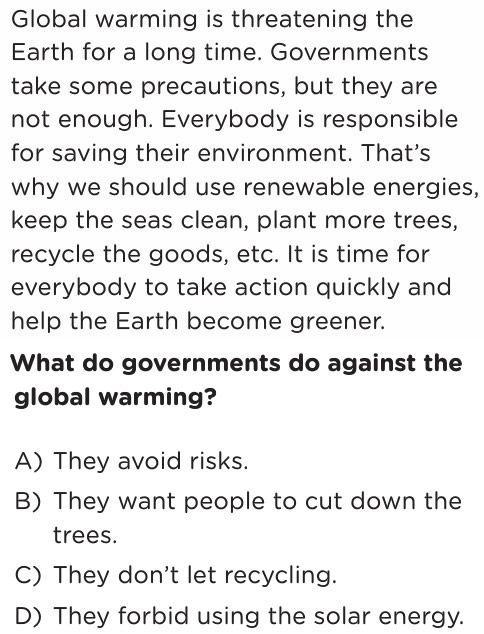 Global warming is threatening the Earth for a long time. Governments take some precautions, but they are not enough. Everybody is responsible for saving their environment. That's why we should use renewable energies, keep the seas clean, plant more trees, recycle the goods, etc. It is time for everybody to take action quickly and help the Earth become greener.

What do governments do against the global warming?

A) They avoid risks.
B) They want people to cut down the trees.
C) They don't let recycling.
D) They forbid using the solar energy.